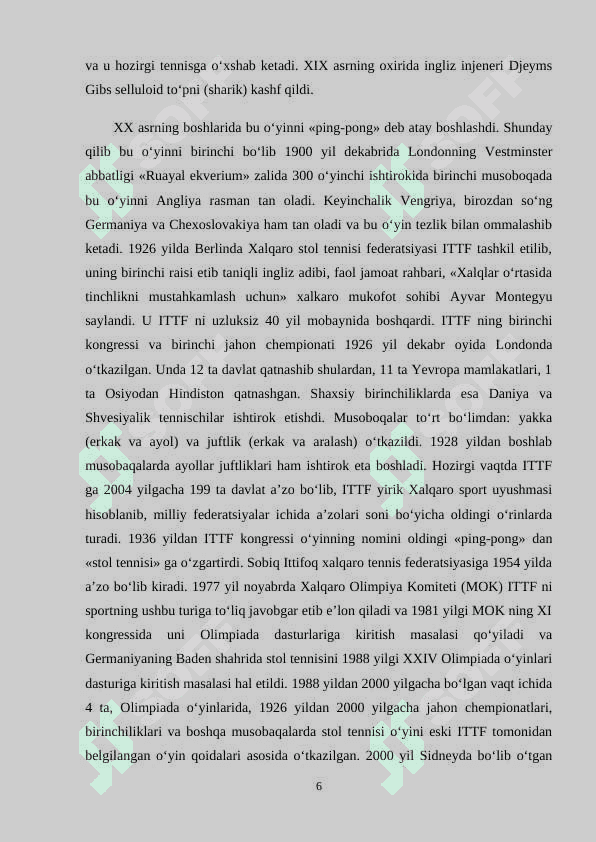 va u hozirgi tennisga o‘xshab ketadi. XIX asrning oxirida ingliz injeneri Djeyms Gibs selluloid to‘pni (sharik) kashf qildi.

XX asrning boshlarida bu o‘yinni «ping-pong» deb atay boshlashdi. Shunday qilib bu o‘yinni birinchi bo‘lib 1900 yil dekabrida Londonning Vestminster abbatligi «Ruayal ekverium» zalida 300 o‘yinchi ishtirokida birinchi musoboqada bu o‘yinni Angliya rasman tan oladi. Keyinchalik Vengriya, birozdan so‘ng Germaniya va Chexoslovakiya ham tan oladi va bu o‘yin tezlik bilan ommalashib ketadi. 1926 yilda Berlinda Xalqaro stol tennisi federatsiyasi ITTF tashkil etilib, uning birinchi raisi etib taniqli ingliz adibi, faol jamoat rahbari, «Xalqlar o‘rtasida tinchlikni mustahkamlash uchun» xalkaro mukofot sohibi Ayvar Montegyu saylandi. U ITTF ni uzluksiz 40 yil mobaynida boshqardi. ITTF ning birinchi kongressi va birinchi jahon chempionati 1926 yil dekabr oyida Londonda o‘tkazilgan. Unda 12 ta davlat qatnashib shulardan, 11 ta Yevropa mamlakatlari, 1 ta Osiyodan Hindiston qatnashgan. Shaxsiy birinchiliklarda esa Daniya va Shvesiyalik tennischilar ishtirok etishdi. Musoboqalar to‘rt bo‘limdan: yakka (erkak va ayol) va juftlik (erkak va aralash) o‘tkazildi. 1928 yildan boshlab musobaqalarda ayollar juftliklari ham ishtirok eta boshladi. Hozirgi vaqtda ITTF ga 2004 yilgacha 199 ta davlat a’zo bo‘lib, ITTF yirik Xalqaro sport uyushmasi hisoblanib, milliy federatsiyalar ichida a’zolari soni bo‘yicha oldingi o‘rinlarda turadi. 1936 yildan ITTF kongressi o‘yinning nomini oldingi «ping-pong» dan «stol tennisi» ga o‘zgartirdi. Sobiq Ittifoq xalqaro tennis federatsiyasiga 1954 yilda a’zo bo‘lib kiradi. 1977 yil noyabrda Xalqaro Olimpiya Komiteti (MOK) ITTF ni sportning ushbu turiga to‘liq javobgar etib e’lon qiladi va 1981 yilgi MOK ning XI kongressida uni Olimpiada dasturlariga kiritish masalasi qo‘yiladi va Germaniyaning Baden shahrida stol tennisini 1988 yilgi XXIV Olimpiada o‘yinlari dasturiga kiritish masalasi hal etildi. 1988 yildan 2000 yilgacha bo‘lgan vaqt ichida 4 ta, Olimpiada o‘yinlarida, 1926 yildan 2000 yilgacha jahon chempionatlari, birinchiliklari va boshqa musobaqalarda stol tennisi o‘yini eski ITTF tomonidan belgilangan o‘yin qoidalari asosida o‘tkazilgan. 2000 yil Sidneyda bo‘lib o‘tgan

6